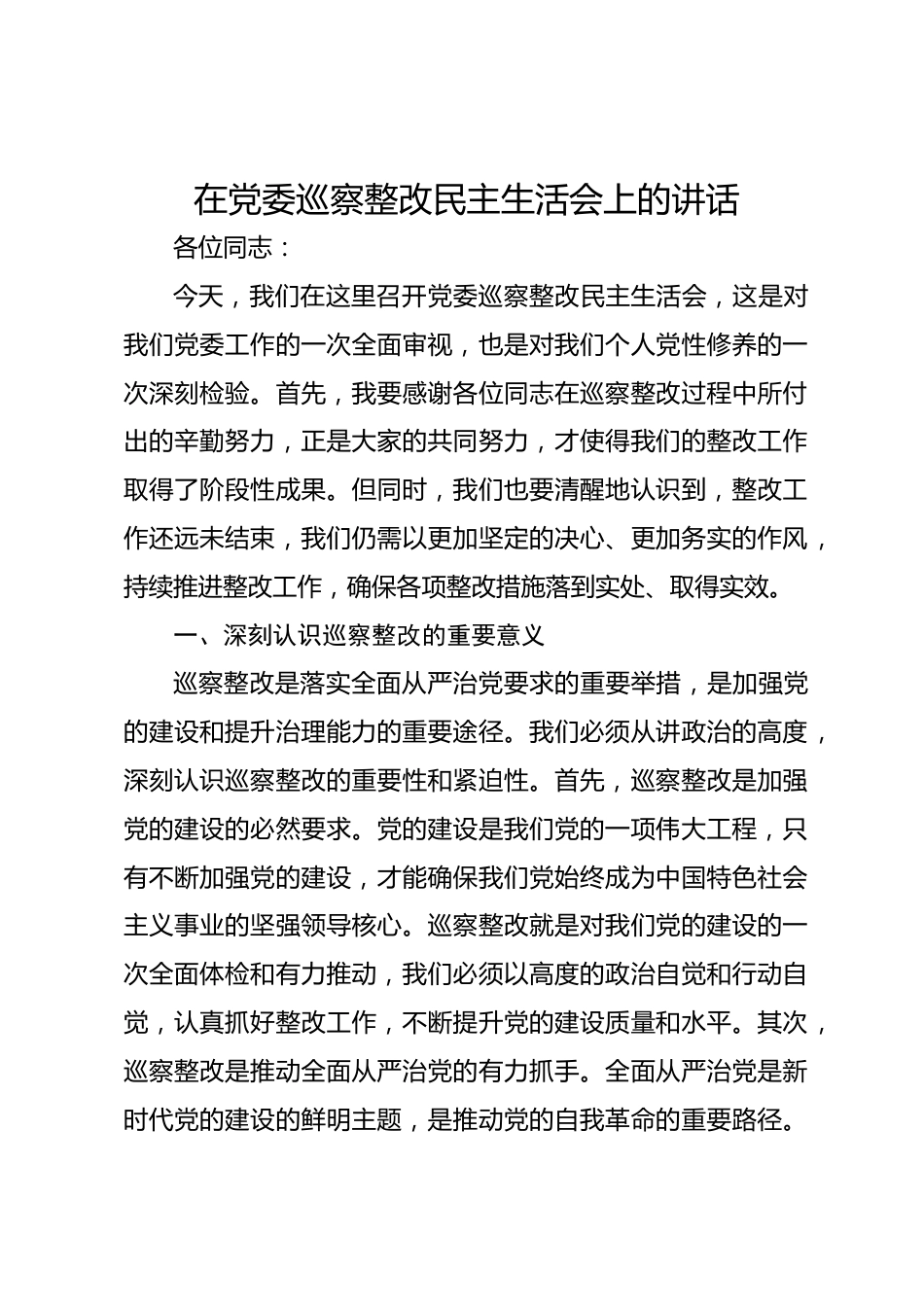 在党委巡察整改民主生活会上的讲话

各位同志：

今天，我们在这里召开党委巡察整改民主生活会，这是对我们党委工作的一次全面审视，也是对我们个人党性修养的一次深刻检验。首先，我要感谢各位同志在巡察整改过程中所付出的辛勤努力，正是大家的共同努力，才使得我们的整改工作取得了阶段性成果。但同时，我们也要清醒地认识到，整改工作还远未结束，我们仍需以更加坚定的决心、更加务实的作风，持续推进整改工作，确保各项整改措施落到实处、取得实效。

一、深刻认识巡察整改的重要意义

巡察整改是落实全面从严治党要求的重要举措，是加强党的建设和提升治理能力的重要途径。我们必须从讲政治的高度，深刻认识巡察整改的重要性和紧迫性。首先，巡察整改是加强党的建设的必然要求。党的建设是我们党的一项伟大工程，只有不断加强党的建设，才能确保我们党始终成为中国特色社会主义事业的坚强领导核心。巡察整改就是对我们党的建设的一次全面体检和有力推动，我们必须以高度的政治自觉和行动自觉，认真抓好整改工作，不断提升党的建设质量和水平。其次，巡察整改是推动全面从严治党的有力抓手。全面从严治党是新时代党的建设的鲜明主题，是推动党的自我革命的重要路径。